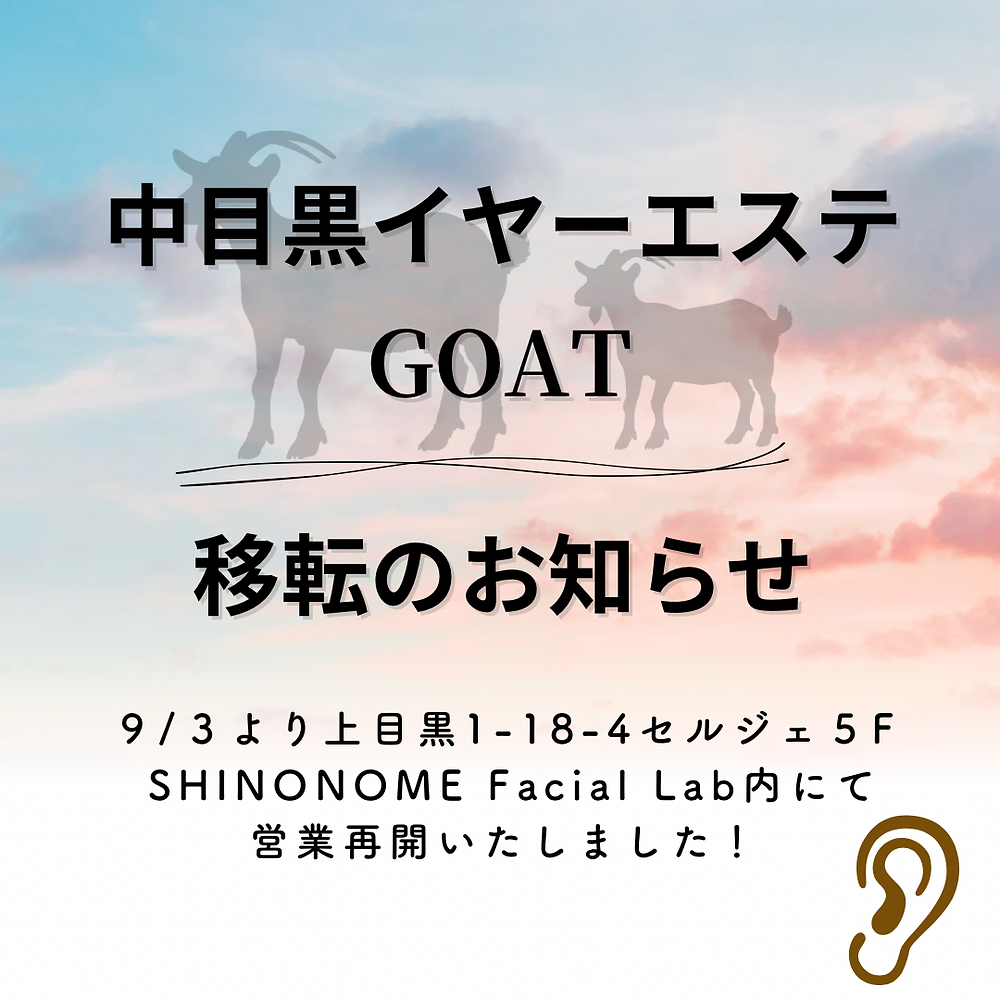 中目黒イヤーエステ
GOAT

移転のお知らせ

9/3より上目黒1-18-4セルジェ5F
SHINONOME Facial Lab内にて
営業再開いたしました！